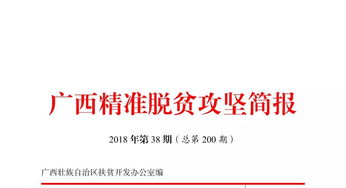 广西精准脱贫攻坚简报

2018 年第 38 期（总第 200 期）

广西壮族自治区扶贫开发办公室编